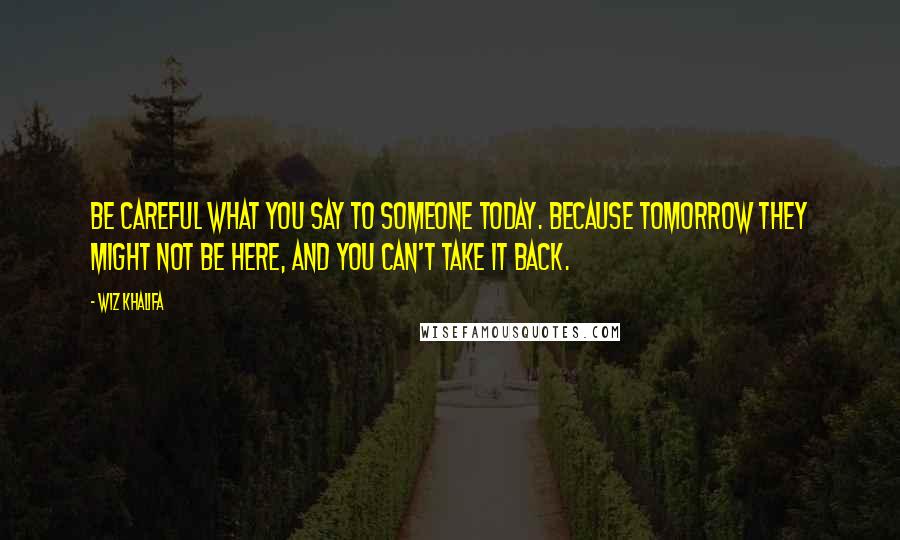 BE CAREFUL WHAT YOU SAY TO SOMEONE TODAY. BECAUSE TOMORROW THEY MIGHT NOT BE HERE, AND YOU CAN'T TAKE IT BACK.

- WIZ KHALIFA

WISEFAMOUSQUOTES.COM